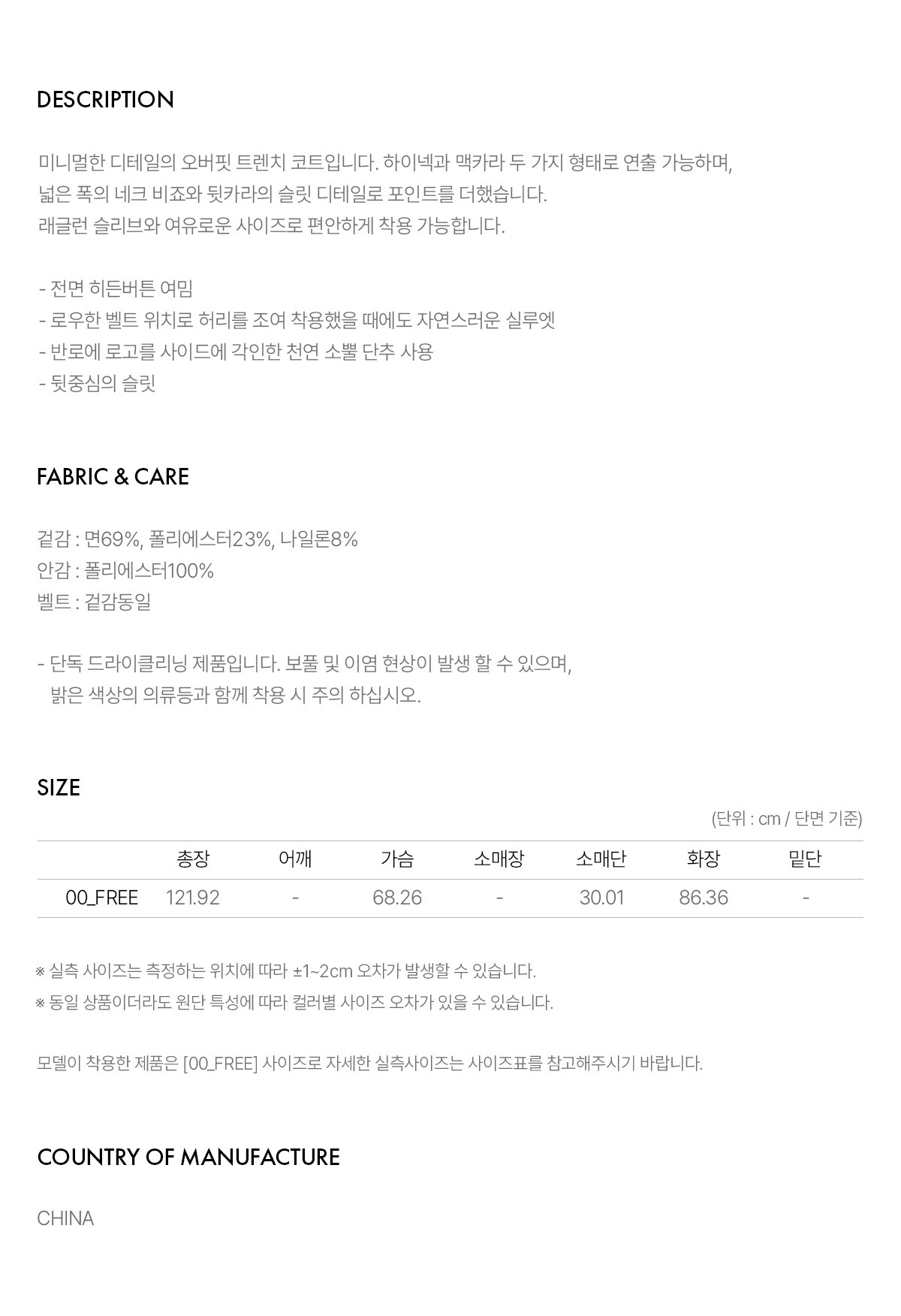 DESCRIPTION

미니멀한 디테일의 오버핏 트렌치 코트입니다. 하이넥과 맥카라 두 가지 형태로 연출 가능하며,
넓은 폭의 네크 비죠와 뒷카라의 슬릿 디테일로 포인트를 더했습니다.
래글런 슬리브와 여유로운 사이즈로 편안하게 착용 가능합니다.

- 전면 히든버튼 여밈
- 로우한 벨트 위치로 허리를 조여 착용했을 때에도 자연스러운 실루엣
- 반로에 로고를 사이드에 각인한 천연 소뿔 단추 사용
- 뒷중심의 슬릿

FABRIC & CARE

겉감 : 면69%, 폴리에스터23%, 나일론8%
안감 : 폴리에스터100%
벨트 : 겉감동일

- 단독 드라이클리닝 제품입니다. 보풀 및 이염 현상이 발생 할 수 있으며,
밝은 색상의 의류등과 함께 착용 시 주의 하십시오.

SIZE

(단위 : cm / 단면 기준)

|  | 총장 | 어깨 | 가슴 | 소매장 | 소매단 | 화장 | 밑단 |
|---|---|---|---|---|---|---|---|
| 00_FREE | 121.92 | - | 68.26 | - | 30.01 | 86.36 | - |

※ 실측 사이즈는 측정하는 위치에 따라 ±1~2cm 오차가 발생할 수 있습니다.
※ 동일 상품이더라도 원단 특성에 따라 컬러별 사이즈 오차가 있을 수 있습니다.

모델이 착용한 제품은 [00_FREE] 사이즈로 자세한 실측사이즈는 사이즈표를 참고해주시기 바랍니다.

COUNTRY OF MANUFACTURE

CHINA